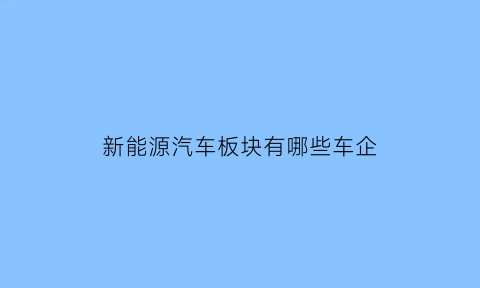 新能源汽车板块有哪些车企